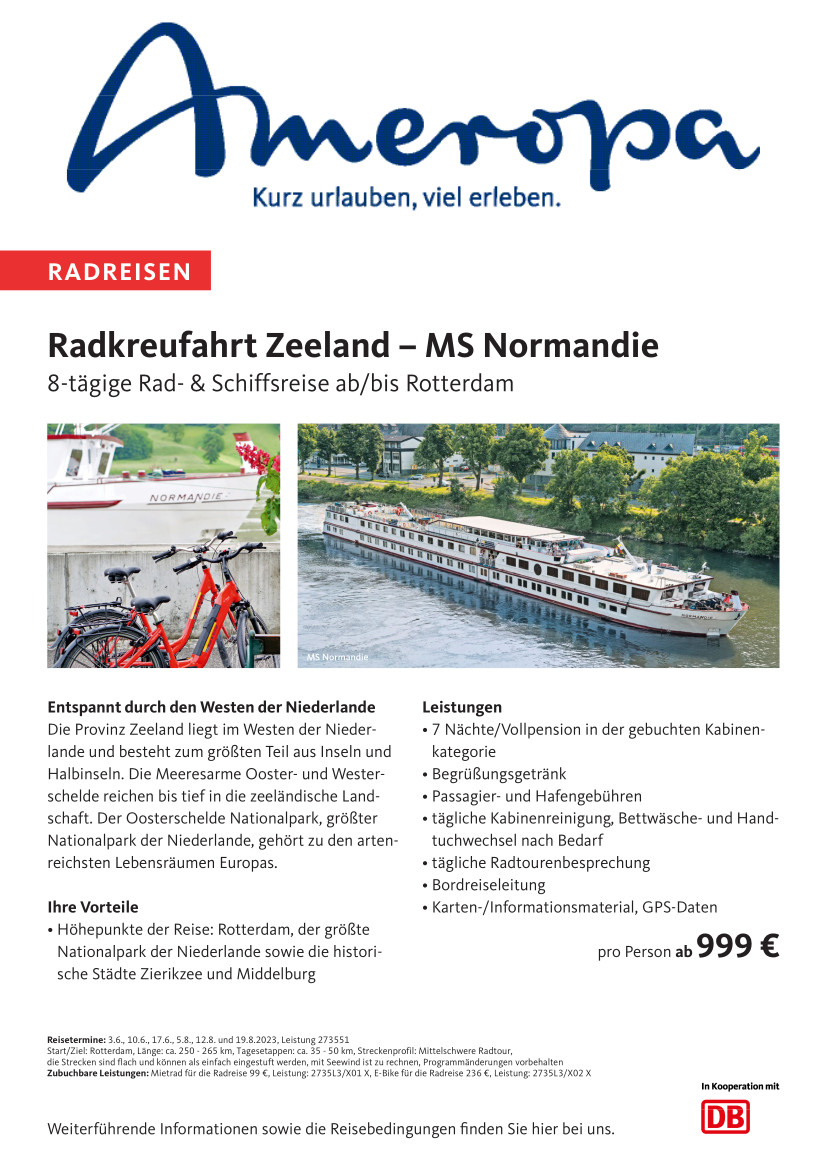 Ameropa
Kurz urlauben, viel erleben.

RADREISEN

Radkreufahrt Zeeland – MS Normandie
8-tägige Rad- & Schiffsreise ab/bis Rotterdam

NORMANDIE

MS Normandie

Entspannt durch den Westen der Niederlande
Die Provinz Zeeland liegt im Westen der Niederlande und besteht zum größten Teil aus Inseln und Halbinseln. Die Meeresarme Ooster- und Westerschelde reichen bis tief in die zeeländische Landschaft. Der Oosterschelde Nationalpark, größter Nationalpark der Niederlande, gehört zu den artenreichsten Lebensräumen Europas.

Ihre Vorteile
• Höhepunkte der Reise: Rotterdam, der größte Nationalpark der Niederlande sowie die historische Städte Zierikzee und Middelburg

Leistungen
• 7 Nächte/Vollpension in der gebuchten Kabinenkategorie
• Begrüßungsgetränk
• Passagier- und Hafengebühren
• tägliche Kabinenreinigung, Bettwäsche- und Handtuchwechsel nach Bedarf
• tägliche Radtourenbesprechung
• Bordreiseleitung
• Karten-/Informationsmaterial, GPS-Daten

pro Person ab 999 €

Reisetermine: 3.6., 10.6., 17.6., 5.8., 12.8. und 19.8.2023, Leistung 273551
Start/Ziel: Rotterdam, Länge: ca. 250 - 265 km, Tagesetappen: ca. 35 - 50 km, Streckenprofil: Mittelschwere Radtour, die Strecken sind flach und können als einfach eingestuft werden, mit Seewind ist zu rechnen, Programmänderungen vorbehalten
Zubuchbare Leistungen: Mietrad für die Radreise 99 €, Leistung: 2735L3/X01 X, E-Bike für die Radreise 236 €, Leistung: 2735L3/X02 X

In Kooperation mit
DB

Weiterführende Informationen sowie die Reisebedingungen finden Sie hier bei uns.